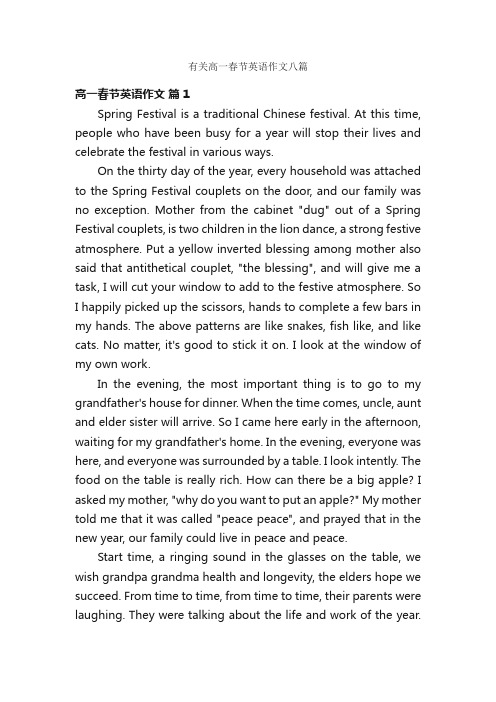 有关高一春节英语作文八篇

高一春节英语作文 篇1

Spring Festival is a traditional Chinese festival. At this time, people who have been busy for a year will stop their lives and celebrate the festival in various ways.

On the thirty day of the year, every household was attached to the Spring Festival couplets on the door, and our family was no exception. Mother from the cabinet "dug" out of a Spring Festival couplets, is two children in the lion dance, a strong festive atmosphere. Put a yellow inverted blessing among mother also said that antithetical couplet, "the blessing", and will give me a task, I will cut your window to add to the festive atmosphere. So I happily picked up the scissors, hands to complete a few bars in my hands. The above patterns are like snakes, fish like, and like cats. No matter, it's good to stick it on. I look at the window of my own work.

In the evening, the most important thing is to go to my grandfather's house for dinner. When the time comes, uncle, aunt and elder sister will arrive. So I came here early in the afternoon, waiting for my grandfather's home. In the evening, everyone was here, and everyone was surrounded by a table. I look intently. The food on the table is really rich. How can there be a big apple? I asked my mother, "why do you want to put an apple?" My mother told me that it was called "peace peace", and prayed that in the new year, our family could live in peace and peace.

Start time, a ringing sound in the glasses on the table, we wish grandpa grandma health and longevity, the elders hope we succeed. From time to time, from time to time, their parents were laughing. They were talking about the life and work of the year.